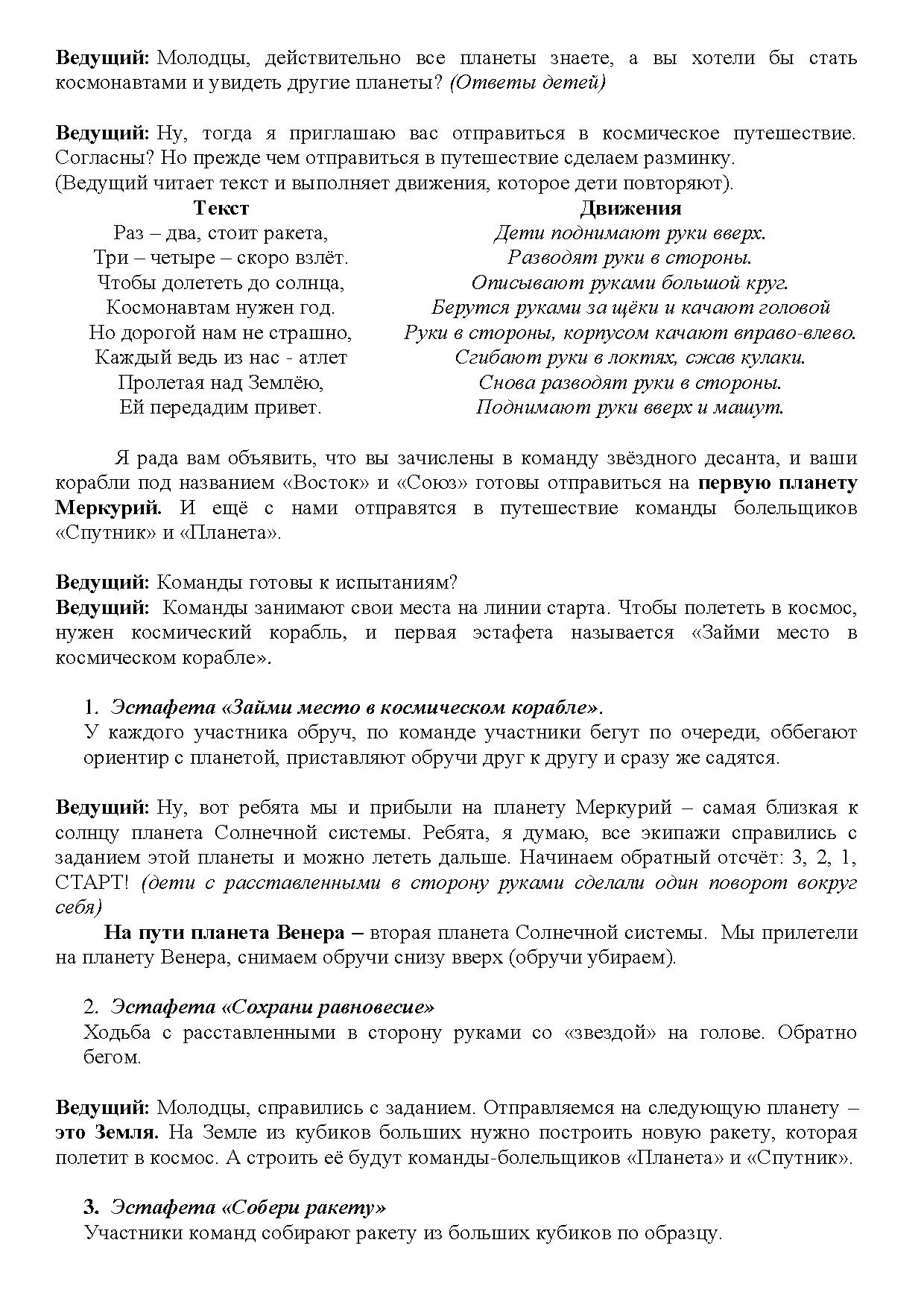 Ведущий: Молодцы, действительно все планеты знаете, а вы хотели бы стать космонавтами и увидеть другие планеты? (Ответы детей)

Ведущий: Ну, тогда я приглашаю вас отправиться в космическое путешествие. Согласны? Но прежде чем отправиться в путешествие сделаем разминку.
(Ведущий читает текст и выполняет движения, которое дети повторяют).

| Текст | Движения |
|---|---|
| Раз – два, стоит ракета, | Дети поднимают руки вверх. |
| Три – четыре – скоро взлёт. | Разводят руки в стороны. |
| Чтобы долететь до солнца, | Описывают руками большой круг. |
| Космонавтам нужен год. | Берутся руками за щёки и качают головой |
| Но дорогой нам не страшно, | Руки в стороны, корпусом качают вправо-влево. |
| Каждый ведь из нас - атлет | Сгибают руки в локтях, сжав кулаки. |
| Пролетая над Землёю, | Снова разводят руки в стороны. |
| Ей передадим привет. | Поднимают руки вверх и машут. |

Я рада вам объявить, что вы зачислены в команду звёздного десанта, и ваши корабли под названием «Восток» и «Союз» готовы отправиться на первую планету Меркурий. И ещё с нами отправятся в путешествие команды болельщиков «Спутник» и «Планета».

Ведущий: Команды готовы к испытаниям?
Ведущий: Команды занимают свои места на линии старта. Чтобы полететь в космос, нужен космический корабль, и первая эстафета называется «Займи место в космическом корабле».

1. Эстафета «Займи место в космическом корабле».
У каждого участника обруч, по команде участники бегут по очереди, оббегают ориентир с планетой, приставляют обручи друг к другу и сразу же садятся.

Ведущий: Ну, вот ребята мы и прибыли на планету Меркурий – самая близкая к солнцу планета Солнечной системы. Ребята, я думаю, все экипажи справились с заданием этой планеты и можно лететь дальше. Начинаем обратный отсчёт: 3, 2, 1, СТАРТ! (дети с расставленными в сторону руками сделали один поворот вокруг себя)
На пути планета Венера – вторая планета Солнечной системы. Мы прилетели на планету Венера, снимаем обручи снизу вверх (обручи убираем).

2. Эстафета «Сохрани равновесие»
Ходьба с расставленными в сторону руками со «звездой» на голове. Обратно бегом.

Ведущий: Молодцы, справились с заданием. Отправляемся на следующую планету – это Земля. На Земле из кубиков больших нужно построить новую ракету, которая полетит в космос. А строить её будут команды-болельщиков «Планета» и «Спутник».

3. Эстафета «Собери ракету»
Участники команд собирают ракету из больших кубиков по образцу.